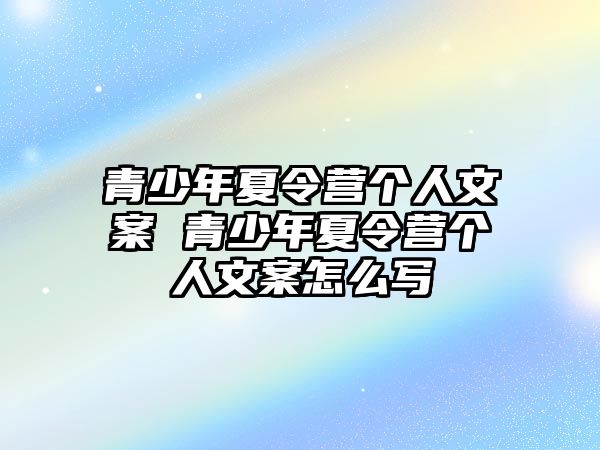 青少年夏令营个人文案 青少年夏令营个人文案怎么写